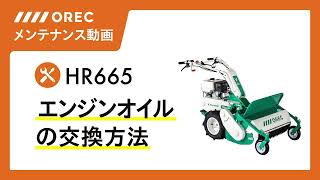 OREC
メンテナンス動画

HR665

エンジンオイル
の交換方法

OREC